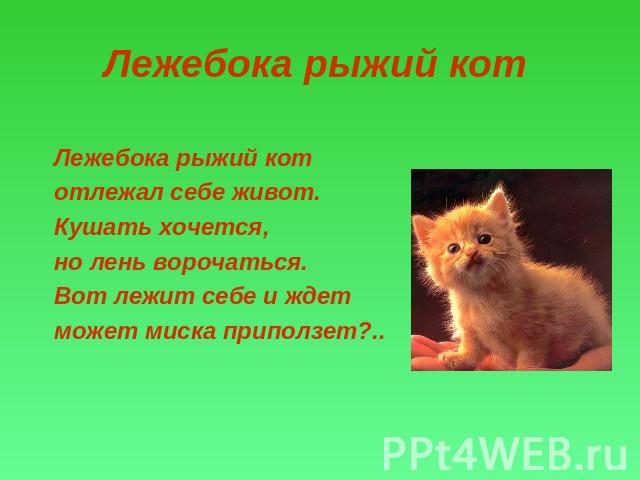 Лежебока рыжий кот

Лежебока рыжий кот
отлежал себе живот.
Кушать хочется,
но лень ворочаться.
Вот лежит себе и ждет
может миска приползет?..

PPt4WEB.ru